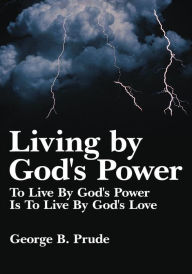 Living by God's Power

To Live By God's Power Is To Live By God's Love

George B. Prude